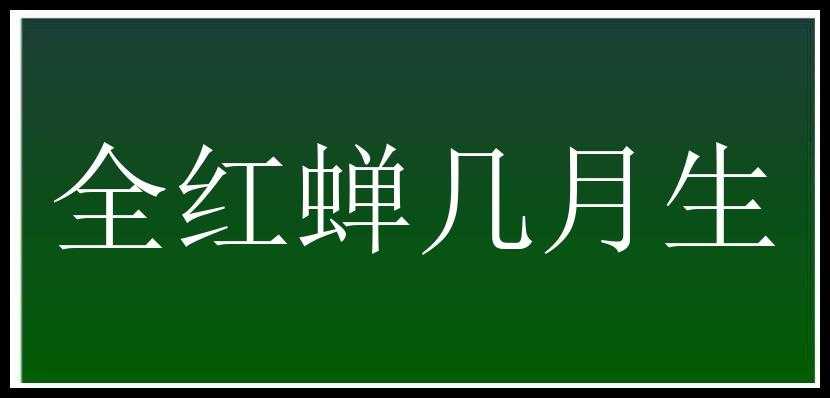 全红蝉几月生